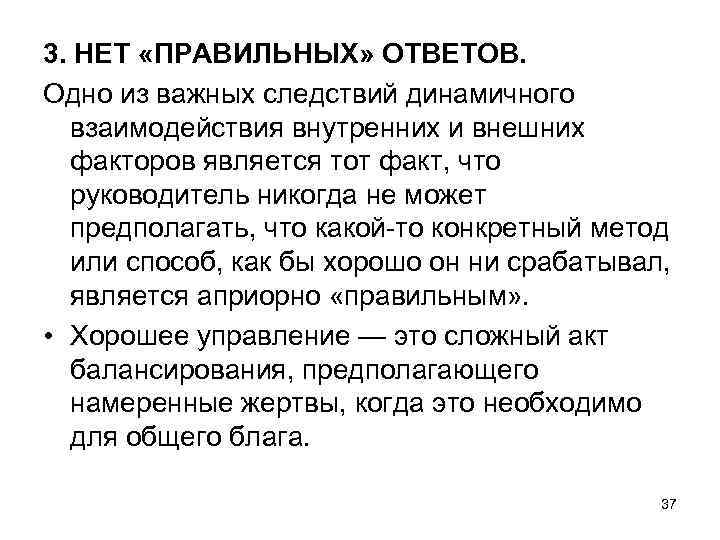 3. НЕТ «ПРАВИЛЬНЫХ» ОТВЕТОВ.

Одно из важных следствий динамичного взаимодействия внутренних и внешних факторов является тот факт, что руководитель никогда не может предполагать, что какой-то конкретный метод или способ, как бы хорошо он ни срабатывал, является априорно «правильным».

• Хорошее управление — это сложный акт балансирования, предполагающего намеренные жертвы, когда это необходимо для общего блага.

37